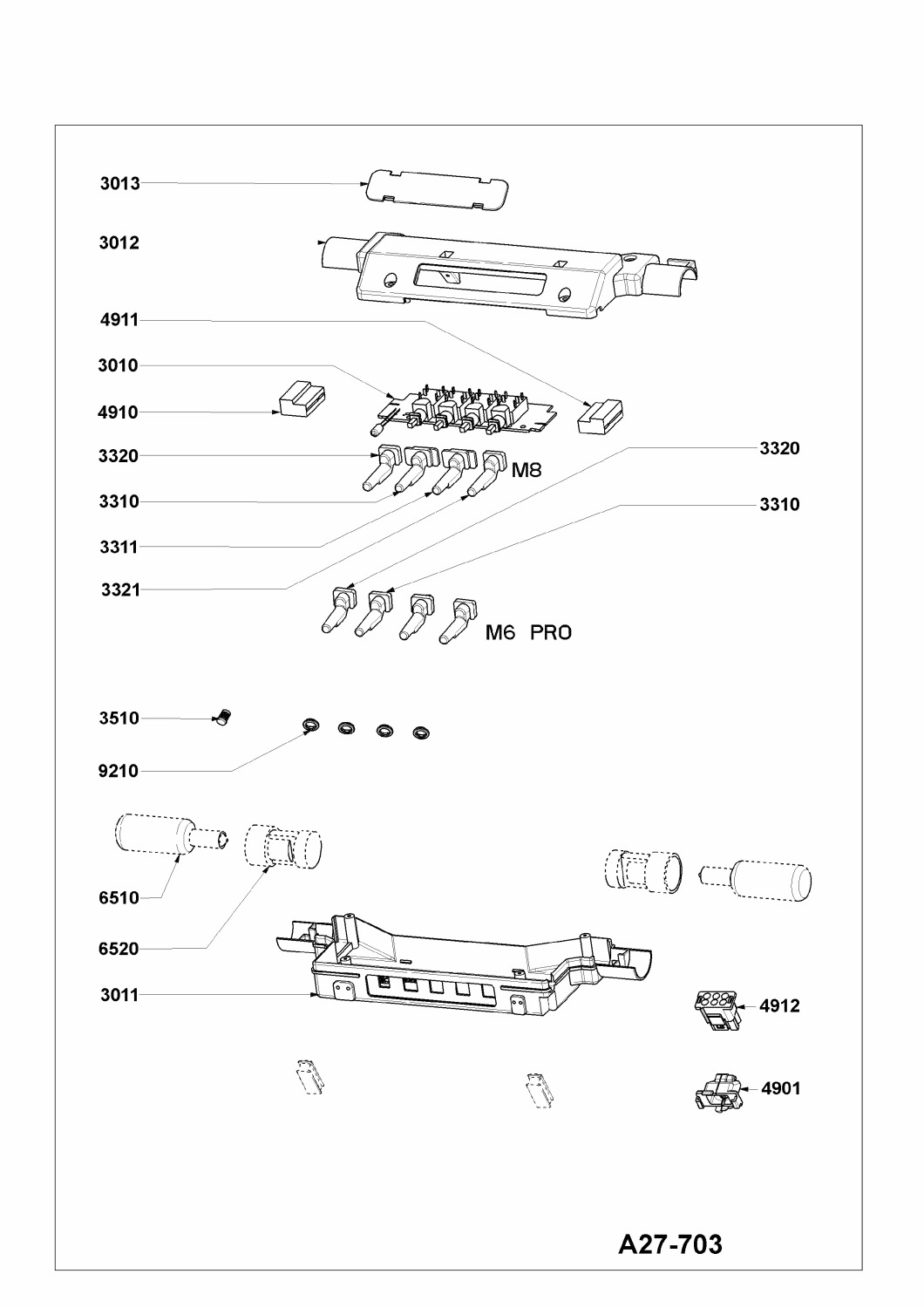 3013

3012

4911

3010

4910

3320

3310

3311

3321

M8

3320

3310

M6 PRO

3510

9210

6510

6520

3011

4912

4901

A27-703